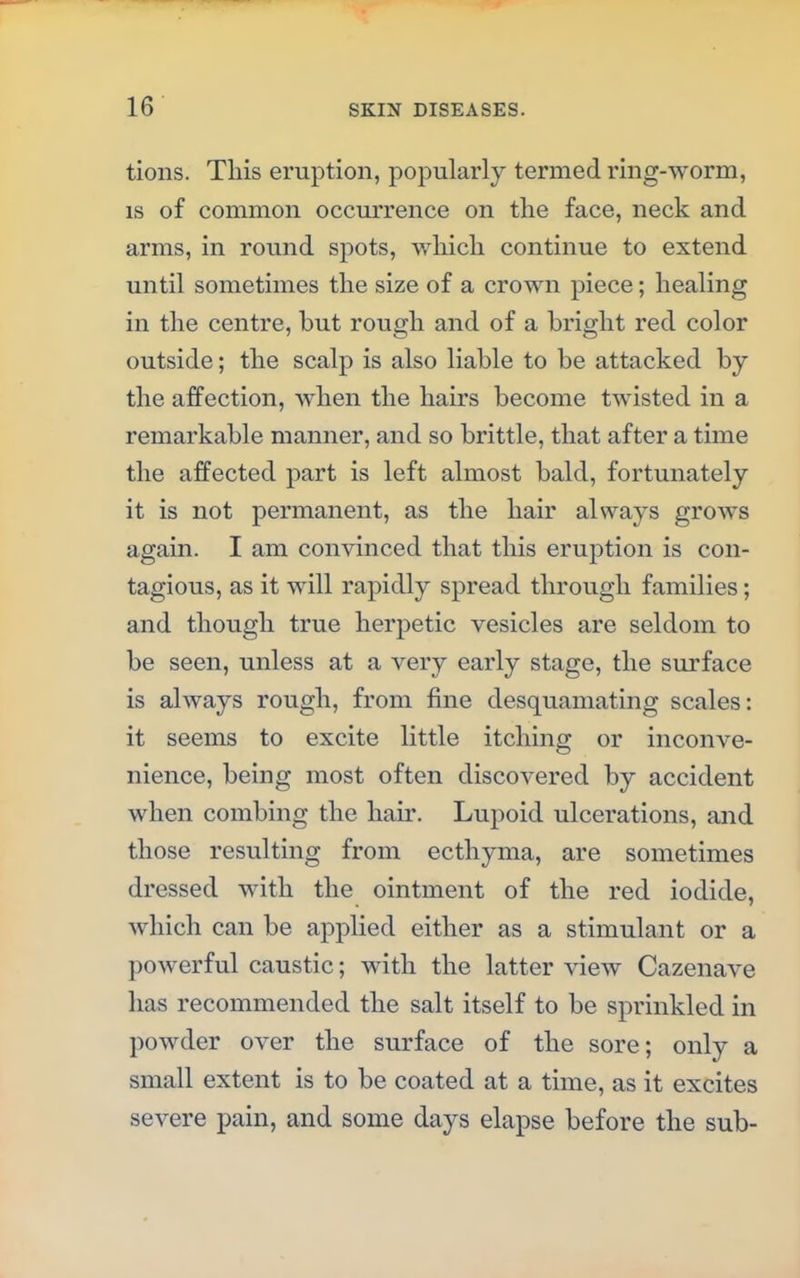 16 SKIN DISEASES.

tions. This eruption, popularly termed ring-worm, is of common occurrence on the face, neck and arms, in round spots, which continue to extend until sometimes the size of a crown piece; healing in the centre, but rough and of a bright red color outside; the scalp is also liable to be attacked by the affection, when the hairs become twisted in a remarkable manner, and so brittle, that after a time the affected part is left almost bald, fortunately it is not permanent, as the hair always grows again. I am convinced that this eruption is contagious, as it will rapidly spread through families; and though true herpetic vesicles are seldom to be seen, unless at a very early stage, the surface is always rough, from fine desquamating scales: it seems to excite little itching or inconvenience, being most often discovered by accident when combing the hair. Lupoid ulcerations, and those resulting from ecthyma, are sometimes dressed with the ointment of the red iodide, which can be applied either as a stimulant or a powerful caustic; with the latter view Cazenave has recommended the salt itself to be sprinkled in powder over the surface of the sore; only a small extent is to be coated at a time, as it excites severe pain, and some days elapse before the sub-